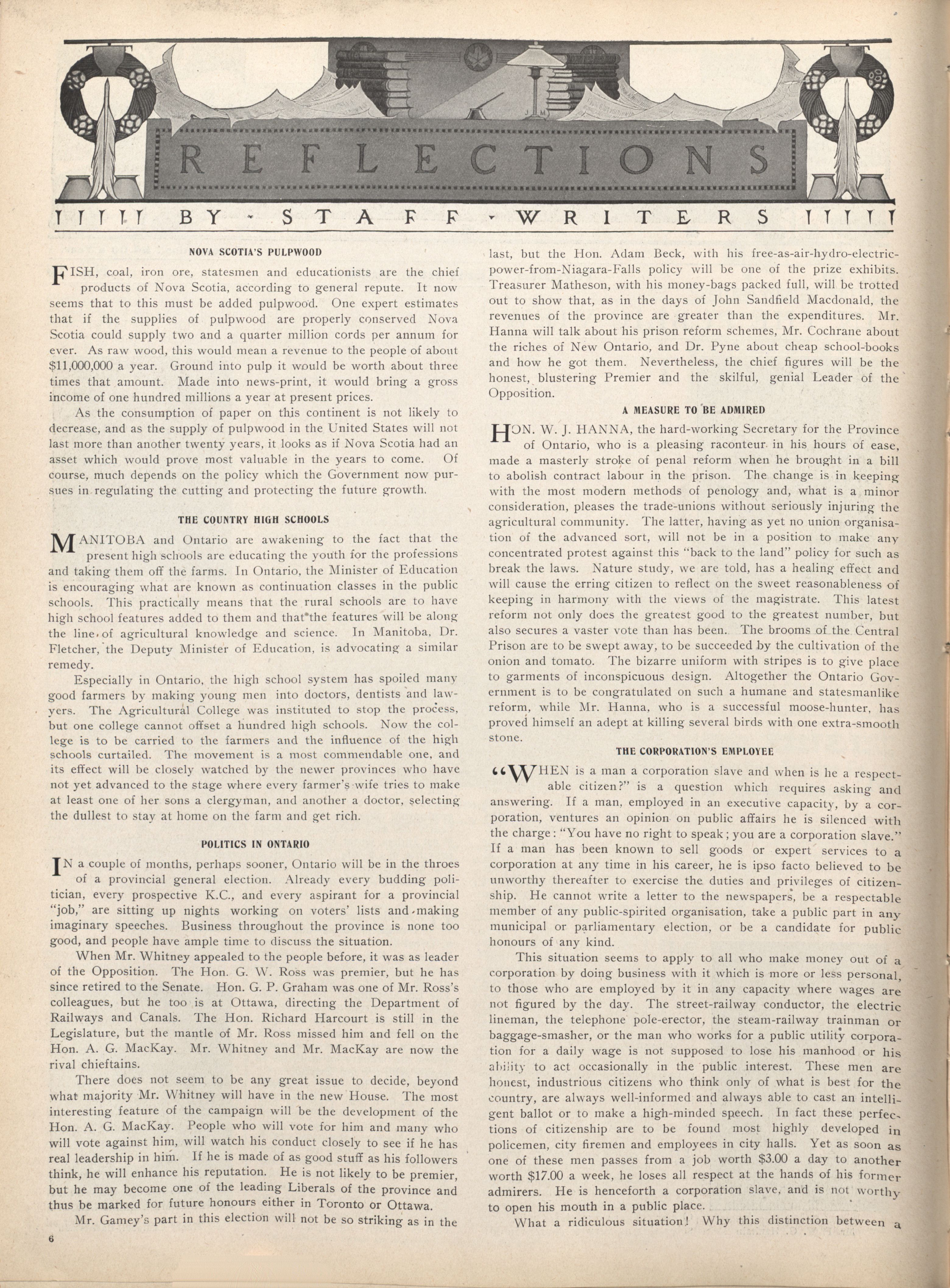 REFLECTIONS

BY - STAFF - WRITERS

NOVA SCOTIA'S PULPWOOD

FISH, coal, iron ore, statesmen and educationists are the chief products of Nova Scotia, according to general repute. It now seems that to this must be added pulpwood. One expert estimates that if the supplies of pulpwood are properly conserved Nova Scotia could supply two and a quarter million cords per annum for ever. As raw wood, this would mean a revenue to the people of about $11,000,000 a year. Ground into pulp it would be worth about three times that amount. Made into news-print, it would bring a gross income of one hundred millions a year at present prices.

As the consumption of paper on this continent is not likely to decrease, and as the supply of pulpwood in the United States will not last more than another twenty years, it looks as if Nova Scotia had an asset which would prove most valuable in the years to come. Of course, much depends on the policy which the Government now pursues in regulating the cutting and protecting the future growth.

THE COUNTRY HIGH SCHOOLS

MANITOBA and Ontario are awakening to the fact that the present high schools are educating the youth for the professions and taking them off the farms. In Ontario, the Minister of Education is encouraging what are known as continuation classes in the public schools. This practically means that the rural schools are to have high school features added to them and that the features will be along the line of agricultural knowledge and science. In Manitoba, Dr. Fletcher, the Deputy Minister of Education, is advocating a similar remedy.

Especially in Ontario, the high school system has spoiled many good farmers by making young men into doctors, dentists and lawyers. The Agricultural College was instituted to stop the process, but one college cannot offset a hundred high schools. Now the college is to be carried to the farmers and the influence of the high schools curtailed. The movement is a most commendable one, and its effect will be closely watched by the newer provinces who have not yet advanced to the stage where every farmer's wife tries to make at least one of her sons a clergyman, and another a doctor, selecting the dullest to stay at home on the farm and get rich.

POLITICS IN ONTARIO

IN a couple of months, perhaps sooner, Ontario will be in the throes of a provincial general election. Already every budding politician, every prospective K.C., and every aspirant for a provincial "job," are sitting up nights working on voters' lists and making imaginary speeches. Business throughout the province is none too good, and people have ample time to discuss the situation.

When Mr. Whitney appealed to the people before, it was as leader of the Opposition. The Hon. G. W. Ross was premier, but he has since retired to the Senate. Hon. G. P. Graham was one of Mr. Ross's colleagues, but he too is at Ottawa, directing the Department of Railways and Canals. The Hon. Richard Harcourt is still in the Legislature, but the mantle of Mr. Ross missed him and fell on the Hon. A. G. MacKay. Mr. Whitney and Mr. MacKay are now the rival chieftains.

There does not seem to be any great issue to decide, beyond what majority Mr. Whitney will have in the new House. The most interesting feature of the campaign will be the development of the Hon. A. G. MacKay. People who will vote for him and many who will vote against him, will watch his conduct closely to see if he has real leadership in him. If he is made of as good stuff as his followers think, he will enhance his reputation. He is not likely to be premier, but he may become one of the leading Liberals of the province and thus be marked for future honours either in Toronto or Ottawa.

Mr. Gamey's part in this election will not be so striking as in the last, but the Hon. Adam Beck, with his free-as-air-hydro-electric-power-from-Niagara-Falls policy will be one of the prize exhibits. Treasurer Matheson, with his money-bags packed full, will be trotted out to show that, as in the days of John Sandfield Macdonald, the revenues of the province are greater than the expenditures. Mr. Hanna will talk about his prison reform schemes, Mr. Cochrane about the riches of New Ontario, and Dr. Pyne about cheap school-books and how he got them. Nevertheless, the chief figures will be the honest, blustering Premier and the skilful, genial Leader of the Opposition.

A MEASURE TO BE ADMIRED

HON. W. J. HANNA, the hard-working Secretary for the Province of Ontario, who is a pleasing raconteur in his hours of ease, made a masterly stroke of penal reform when he brought in a bill to abolish contract labour in the prison. The change is in keeping with the most modern methods of penology and, what is a minor consideration, pleases the trade-unions without seriously injuring the agricultural community. The latter, having as yet no union organisation of the advanced sort, will not be in a position to make any concentrated protest against this "back to the land" policy for such as break the laws. Nature study, we are told, has a healing effect and will cause the erring citizen to reflect on the sweet reasonableness of keeping in harmony with the views of the magistrate. This latest reform not only does the greatest good to the greatest number, but also secures a vaster vote than has been. The brooms of the Central Prison are to be swept away, to be succeeded by the cultivation of the onion and tomato. The bizarre uniform with stripes is to give place to garments of inconspicuous design. Altogether the Ontario Government is to be congratulated on such a humane and statesmanlike reform, while Mr. Hanna, who is a successful moose-hunter, has proved himself an adept at killing several birds with one extra-smooth stone.

THE CORPORATION'S EMPLOYEE

"WHEN is a man a corporation slave and when is he a respectable citizen?" is a question which requires asking and answering. If a man, employed in an executive capacity, by a corporation, ventures an opinion on public affairs he is silenced with the charge: "You have no right to speak; you are a corporation slave." If a man has been known to sell goods or expert services to a corporation at any time in his career, he is ipso facto believed to be unworthy thereafter to exercise the duties and privileges of citizenship. He cannot write a letter to the newspapers, be a respectable member of any public-spirited organisation, take a public part in any municipal or parliamentary election, or be a candidate for public honours of any kind.

This situation seems to apply to all who make money out of a corporation by doing business with it which is more or less personal, to those who are employed by it in any capacity where wages are not figured by the day. The street-railway conductor, the electric lineman, the telephone pole-erector, the steam-railway trainman or baggage-smasher, or the man who works for a public utility corporation for a daily wage is not supposed to lose his manhood or his ability to act occasionally in the public interest. These men are honest, industrious citizens who think only of what is best for the country, are always well-informed and always able to cast an intelligent ballot or to make a high-minded speech. In fact these perfections of citizenship are to be found most highly developed in policemen, city firemen and employees in city halls. Yet as soon as one of these men passes from a job worth $3.00 a day to another worth $17.00 a week, he loses all respect at the hands of his former admirers. He is henceforth a corporation slave, and is not worthy to open his mouth in a public place.

What a ridiculous situation! Why this distinction between a

6